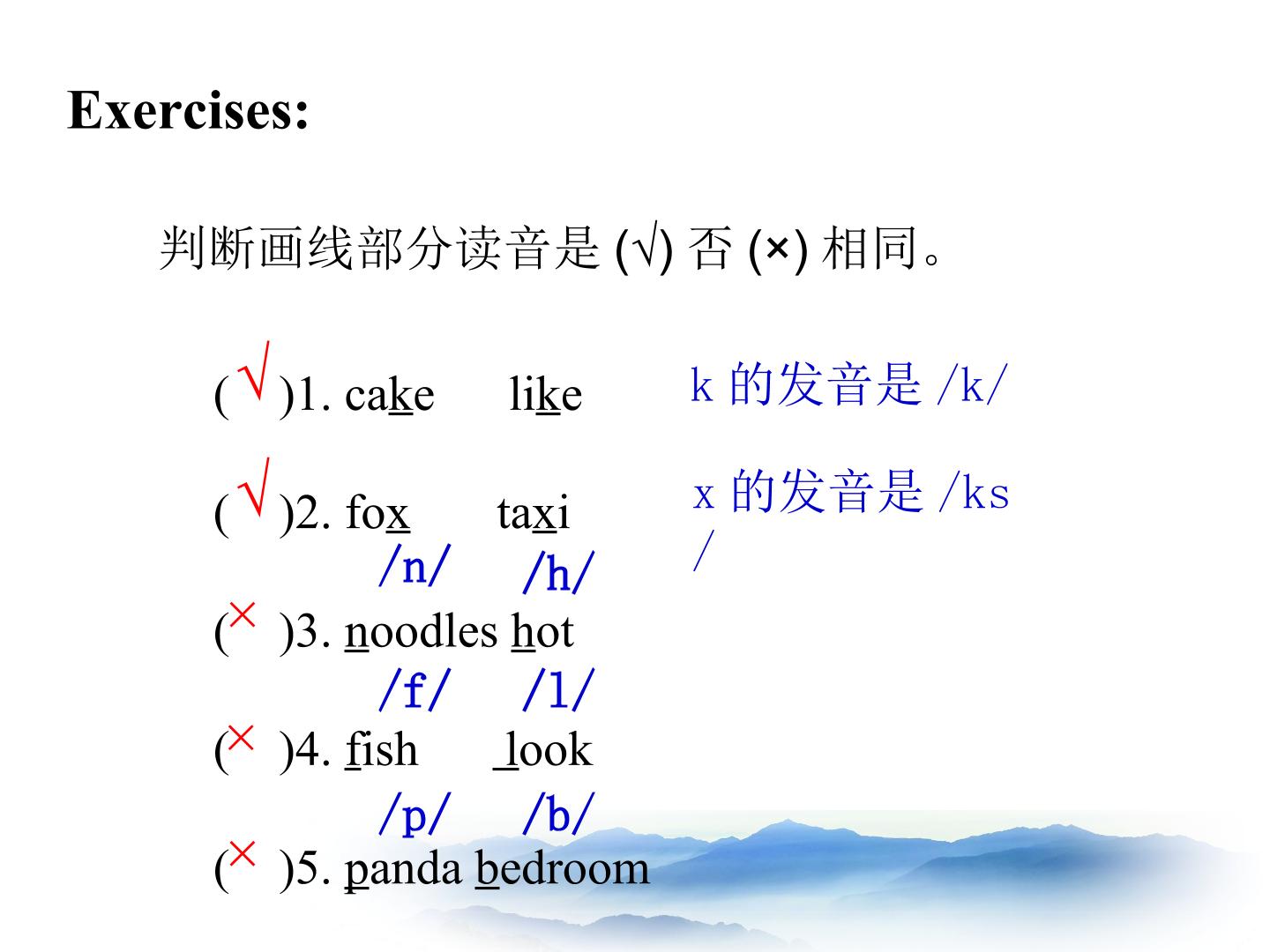 Exercises:

判断画线部分读音是(√)否(×)相同。

(√)1. cake like

k的发音是/k/

(√)2. fox taxi

x的发音是/ks/

/n/ /h/

(×)3. noodles hot

/f/ /l/

(×)4. fish look

/p/ /b/

(×)5. panda bedroom